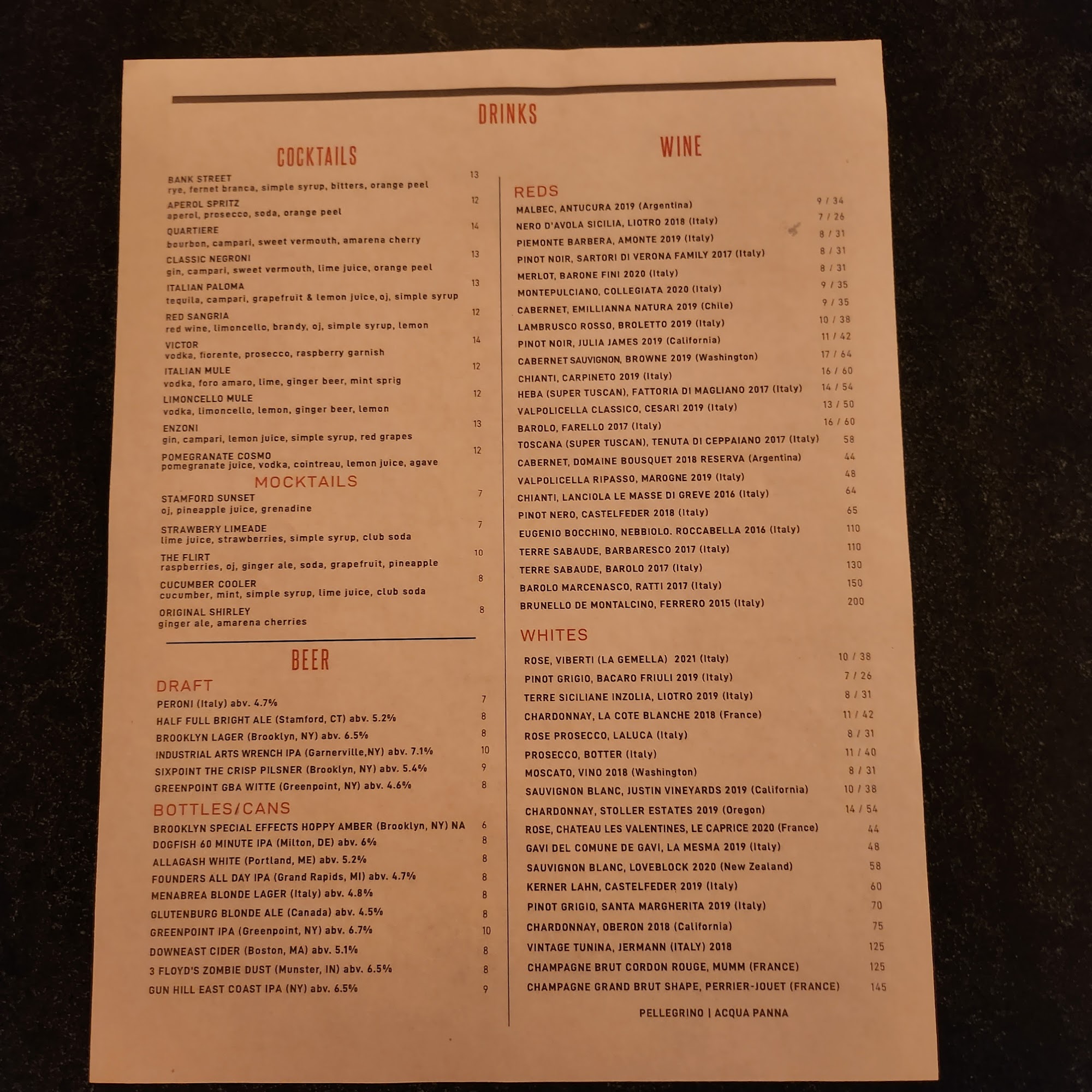 DRINKS

COCKTAILS

BANK STREET 13
rye, fernet branca, simple syrup, bitters, orange peel

APEROL SPRITZ 12
aperol, prosecco, soda, orange peel

QUARTIERE 14
bourbon, campari, sweet vermouth, amarena cherry

CLASSIC NEGRONI 13
gin, campari, sweet vermouth, lime juice, orange peel

ITALIAN PALOMA 13
tequila, campari, grapefruit & lemon juice, oj, simple syrup

RED SANGRIA 12
red wine, limoncello, brandy, oj, simple syrup, lemon

VICTOR 14
vodka, fiorente, prosecco, raspberry garnish

ITALIAN MULE 12
vodka, foro amaro, lime, ginger beer, mint sprig

LIMONCELLO MULE 12
vodka, limoncello, lemon, ginger beer, lemon

ENZONI 13
gin, campari, lemon juice, simple syrup, red grapes

POMEGRANATE COSMO 12
pomegranate juice, vodka, cointreau, lemon juice, agave

MOCKTAILS

STAMFORD SUNSET 7
oj, pineapple juice, grenadine

STRAWBERY LIMEADE 7
lime juice, strawberries, simple syrup, club soda

THE FLIRT 10
raspberries, oj, ginger ale, soda, grapefruit, pineapple

CUCUMBER COOLER 8
cucumber, mint, simple syrup, lime juice, club soda

ORIGINAL SHIRLEY 8
ginger ale, amarena cherries

BEER

DRAFT
PERONI (Italy) abv. 4.7% 7
HALF FULL BRIGHT ALE (Stamford, CT) abv. 5.2% 8
BROOKLYN LAGER (Brooklyn, NY) abv. 6.5% 8
INDUSTRIAL ARTS WRENCH IPA (Garnerville,NY) abv. 7.1% 10
SIXPOINT THE CRISP PILSNER (Brooklyn, NY) abv. 5.4% 9
GREENPOINT GBA WITTE (Greenpoint, NY) abv. 4.6% 8

BOTTLES/CANS
BROOKLYN SPECIAL EFFECTS HOPPY AMBER (Brooklyn, NY) NA 6
DOGFISH 60 MINUTE IPA (Milton, DE) abv. 6% 8
ALLAGASH WHITE (Portland, ME) abv. 5.2% 8
FOUNDERS ALL DAY IPA (Grand Rapids, MI) abv. 4.7% 8
MENABREA BLONDE LAGER (Italy) abv. 4.8% 8
GLUTENBURG BLONDE ALE (Canada) abv. 4.5% 8
GREENPOINT IPA (Greenpoint, NY) abv. 6.7% 10
DOWNEAST CIDER (Boston, MA) abv. 5.1% 8
3 FLOYD'S ZOMBIE DUST (Munster, IN) abv. 6.5% 8
GUN HILL EAST COAST IPA (NY) abv. 6.5% 9

WINE

REDS
MALBEC, ANTUCURA 2019 (Argentina) 9 / 34
NERO D'AVOLA SICILIA, LIOTRO 2018 (Italy) 7 / 26
PIEMONTE BARBERA, AMONTE 2019 (Italy) 8 / 31
PINOT NOIR, SARTORI DI VERONA FAMILY 2017 (Italy) 8 / 31
MERLOT, BARONE FINI 2020 (Italy) 8 / 31
MONTEPULCIANO, COLLEGIATA 2020 (Italy) 9 / 35
CABERNET, EMILLIANNA NATURA 2019 (Chile) 9 / 35
LAMBRUSCO ROSSO, BROLETTO 2019 (Italy) 10 / 38
PINOT NOIR, JULIA JAMES 2019 (California) 11 / 42
CABERNET SAUVIGNON, BROWNE 2019 (Washington) 17 / 64
CHIANTI, CARPINETO 2019 (Italy) 16 / 60
HEBA (SUPER TUSCAN), FATTORIA DI MAGLIANO 2017 (Italy) 14 / 54
VALPOLICELLA CLASSICO, CESARI 2019 (Italy) 13 / 50
BAROLO, FARELLO 2017 (Italy) 16 / 60
TOSCANA (SUPER TUSCAN), TENUTA DI CEPPAIANO 2017 (Italy) 58
CABERNET, DOMAINE BOUSQUET 2018 RESERVA (Argentina) 44
VALPOLICELLA RIPASSO, MAROGNE 2019 (Italy) 48
CHIANTI, LANCIOLA LE MASSE DI GREVE 2016 (Italy) 64
PINOT NERO, CASTELFEDER 2018 (Italy) 65
EUGENIO BOCCHINO, NEBBIOLO. ROCCABELLA 2016 (Italy) 110
TERRE SABAUDE, BARBARESCO 2017 (Italy) 110
TERRE SABAUDE, BAROLO 2017 (Italy) 130
BAROLO MARCENASCO, RATTI 2017 (Italy) 150
BRUNELLO DE MONTALCINO, FERRERO 2015 (Italy) 200

WHITES
ROSE, VIBERTI (LA GEMELLA) 2021 (Italy) 10 / 38
PINOT GRIGIO, BACARO FRIULI 2019 (Italy) 7 / 26
TERRE SICILIANE INZOLIA, LIOTRO 2019 (Italy) 8 / 31
CHARDONNAY, LA COTE BLANCHE 2018 (France) 11 / 42
ROSE PROSECCO, LALUCA (Italy) 8 / 31
PROSECCO, BOTTER (Italy) 11 / 40
MOSCATO, VINO 2018 (Washington) 8 / 31
SAUVIGNON BLANC, JUSTIN VINEYARDS 2019 (California) 10 / 38
CHARDONNAY, STOLLER ESTATES 2019 (Oregon) 14 / 54
ROSE, CHATEAU LES VALENTINES, LE CAPRICE 2020 (France) 44
GAVI DEL COMUNE DE GAVI, LA MESMA 2019 (Italy) 48
SAUVIGNON BLANC, LOVEBLOCK 2020 (New Zealand) 58
KERNER LAHN, CASTELFEDER 2019 (Italy) 60
PINOT GRIGIO, SANTA MARGHERITA 2019 (Italy) 70
CHARDONNAY, OBERON 2018 (California) 75
VINTAGE TUNINA, JERMANN (ITALY) 2018 125
CHAMPAGNE BRUT CORDON ROUGE, MUMM (FRANCE) 125
CHAMPAGNE GRAND BRUT SHAPE, PERRIER-JOUET (FRANCE) 145

PELLEGRINO | ACQUA PANNA